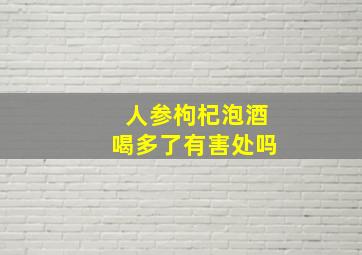 人参枸杞泡酒
喝多了有害处吗